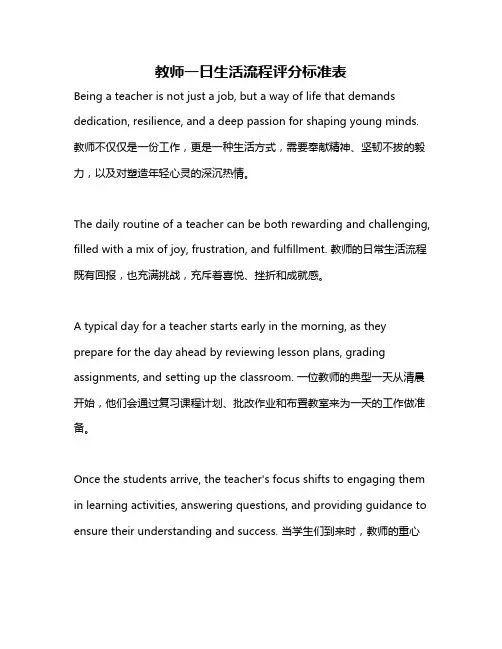 教师一日生活流程评分标准表

Being a teacher is not just a job, but a way of life that demands dedication, resilience, and a deep passion for shaping young minds. 教师不仅仅是一份工作，更是一种生活方式，需要奉献精神、坚韧不拔的毅力，以及对塑造年轻心灵的深沉热情。

The daily routine of a teacher can be both rewarding and challenging, filled with a mix of joy, frustration, and fulfillment. 教师的日常生活流程既有回报，也充满挑战，充斥着喜悦、挫折和成就感。

A typical day for a teacher starts early in the morning, as they prepare for the day ahead by reviewing lesson plans, grading assignments, and setting up the classroom. 一位教师的典型一天从清晨开始，他们会通过复习课程计划、批改作业和布置教室来为一天的工作做准备。

Once the students arrive, the teacher's focus shifts to engaging them in learning activities, answering questions, and providing guidance to ensure their understanding and success. 当学生们到来时，教师的重心